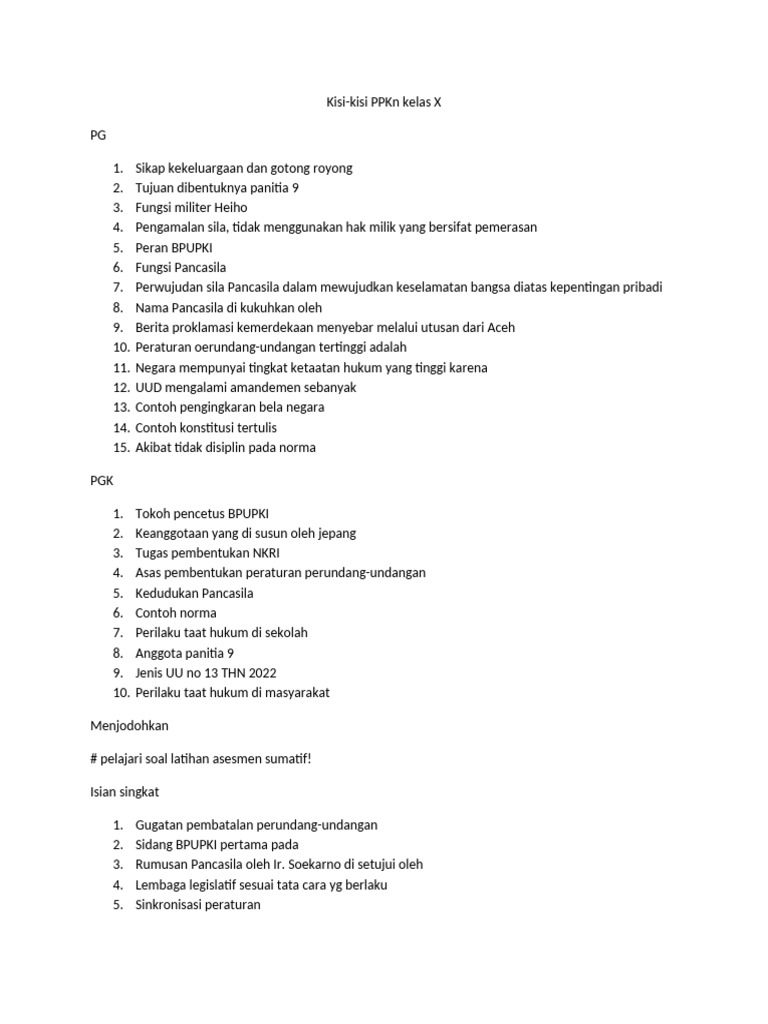 Kisi-kisi PPKn kelas X

PG

1. Sikap kekeluargaan dan gotong royong
2. Tujuan dibentuknya panitia 9
3. Fungsi militer Heiho
4. Pengamalan sila, tidak menggunakan hak milik yang bersifat pemerasan
5. Peran BPUPKI
6. Fungsi Pancasila
7. Perwujudan sila Pancasila dalam mewujudkan keselamatan bangsa diatas kepentingan pribadi
8. Nama Pancasila di kukuhkan oleh
9. Berita proklamasi kemerdekaan menyebar melalui utusan dari Aceh
10. Peraturan oerundang-undangan tertinggi adalah
11. Negara mempunyai tingkat ketaatan hukum yang tinggi karena
12. UUD mengalami amandemen sebanyak
13. Contoh pengingkaran bela negara
14. Contoh konstitusi tertulis
15. Akibat tidak disiplin pada norma

PGK

1. Tokoh pencetus BPUPKI
2. Keanggotaan yang di susun oleh jepang
3. Tugas pembentukan NKRI
4. Asas pembentukan peraturan perundang-undangan
5. Kedudukan Pancasila
6. Contoh norma
7. Perilaku taat hukum di sekolah
8. Anggota panitia 9
9. Jenis UU no 13 THN 2022
10. Perilaku taat hukum di masyarakat

Menjodohkan

# pelajari soal latihan asesmen sumatif!

Isian singkat

1. Gugatan pembatalan perundang-undangan
2. Sidang BPUPKI pertama pada
3. Rumusan Pancasila oleh Ir. Soekarno di setujui oleh
4. Lembaga legislatif sesuai tata cara yg berlaku
5. Sinkronisasi peraturan